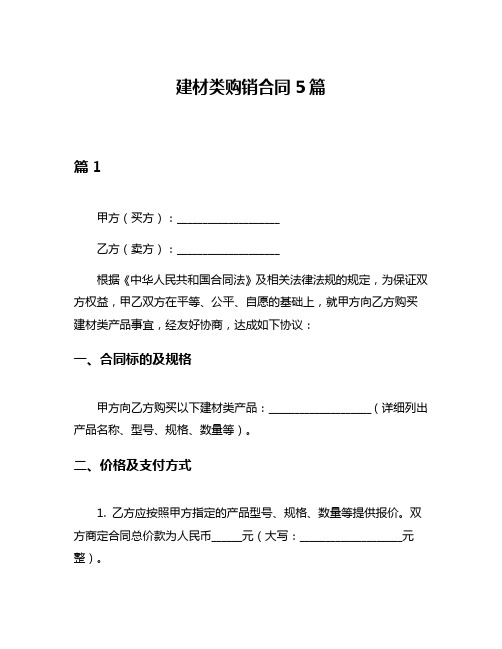 建材类购销合同 5 篇

篇 1

甲方（买方）：__________________

乙方（卖方）：__________________

根据《中华人民共和国合同法》及相关法律法规的规定，为保证双方权益，甲乙双方在平等、公平、自愿的基础上，就甲方向乙方购买建材类产品事宜，经友好协商，达成如下协议：

一、合同标的及规格

甲方向乙方购买以下建材类产品：__________________（详细列出产品名称、型号、规格、数量等）。

二、价格及支付方式

1. 乙方应按照甲方指定的产品型号、规格、数量等提供报价。双方商定合同总价款为人民币_____元（大写：__________________元整）。